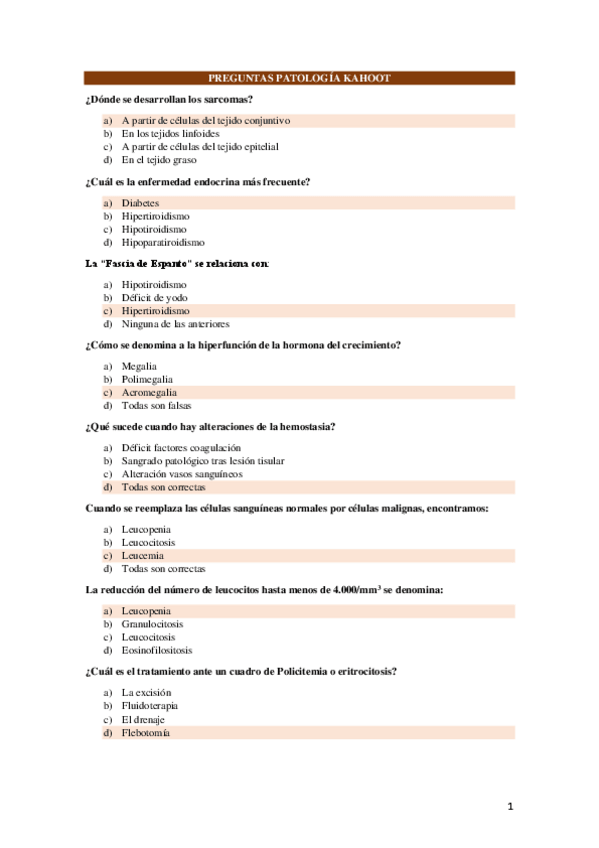 PREGUNTAS PATOLOGÍA KAHOOT

¿Dónde se desarrollan los sarcomas?

a) A partir de células del tejido conjuntivo
b) En los tejidos linfoides
c) A partir de células del tejido epitelial
d) En el tejido graso

¿Cuál es la enfermedad endocrina más frecuente?

a) Diabetes
b) Hipertiroidismo
c) Hipotiroidismo
d) Hipoparatiroidismo

La "Fascia de Espanto" se relaciona con:

a) Hipotiroidismo
b) Déficit de yodo
c) Hipertiroidismo
d) Ninguna de las anteriores

¿Cómo se denomina a la hiperfunción de la hormona del crecimiento?

a) Megalia
b) Polimegalia
c) Acromegalia
d) Todas son falsas

¿Qué sucede cuando hay alteraciones de la hemostasia?

a) Déficit factores coagulación
b) Sangrado patológico tras lesión tisular
c) Alteración vasos sanguíneos
d) Todas son correctas

Cuando se reemplaza las células sanguíneas normales por células malignas, encontramos:

a) Leucopenia
b) Leucocitosis
c) Leucemia
d) Todas son correctas

La reducción del número de leucocitos hasta menos de 4.000/mm$^3$ se denomina:

a) Leucopenia
b) Granulocitosis
c) Leucocitosis
d) Eosinofilositosis

¿Cuál es el tratamiento ante un cuadro de Policitemia o eritrocitosis?

a) La excisión
b) Fluidoterapia
c) El drenaje
d) Flebotomía

1